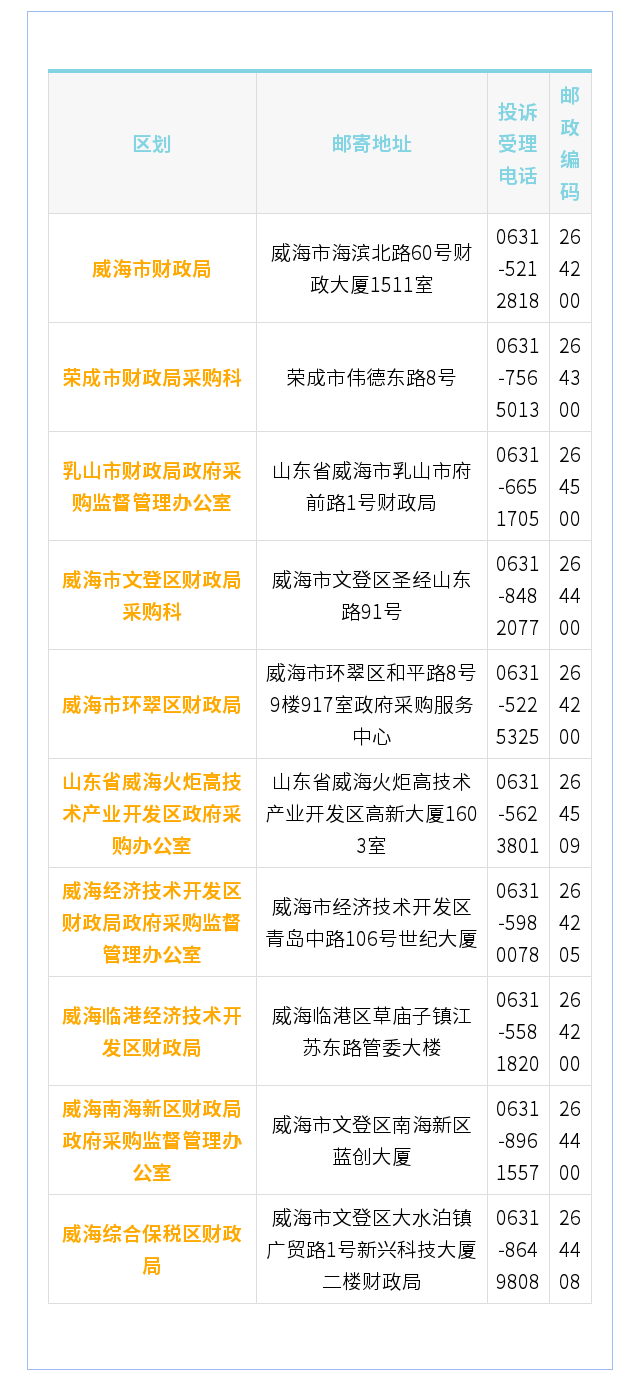 | 区划 | 邮寄地址 | 投诉受理电话 | 邮政编码 |
|---|---|---|---|
| 威海市财政局 | 威海市海滨北路60号财政大厦1511室 | 0631-5212818 | 264200 |
| 荣成市财政局采购科 | 荣成市伟德东路8号 | 0631-7565013 | 264300 |
| 乳山市财政局政府采购监督管理办公室 | 山东省威海市乳山市府前路1号财政局 | 0631-6651705 | 264500 |
| 威海市文登区财政局采购科 | 威海市文登区圣经山东路91号 | 0631-8482077 | 264400 |
| 威海市环翠区财政局 | 威海市环翠区和平路8号9楼917室政府采购服务中心 | 0631-5225325 | 264200 |
| 山东省威海火炬高技术产业开发区政府采购办公室 | 山东省威海火炬高技术产业开发区高新大厦1603室 | 0631-5623801 | 264509 |
| 威海经济技术开发区财政局政府采购监督管理办公室 | 威海市经济技术开发区青岛中路106号世纪大厦 | 0631-5980078 | 264205 |
| 威海临港经济技术开发区财政局 | 威海临港区草庙子镇江苏东路管委大楼 | 0631-5581820 | 264200 |
| 威海南海新区财政局政府采购监督管理办公室 | 威海市文登区南海新区蓝创大厦 | 0631-8961557 | 264400 |
| 威海综合保税区财政局 | 威海市文登区大水泊镇广贸路1号新兴科技大厦二楼财政局 | 0631-8649808 | 264408 |